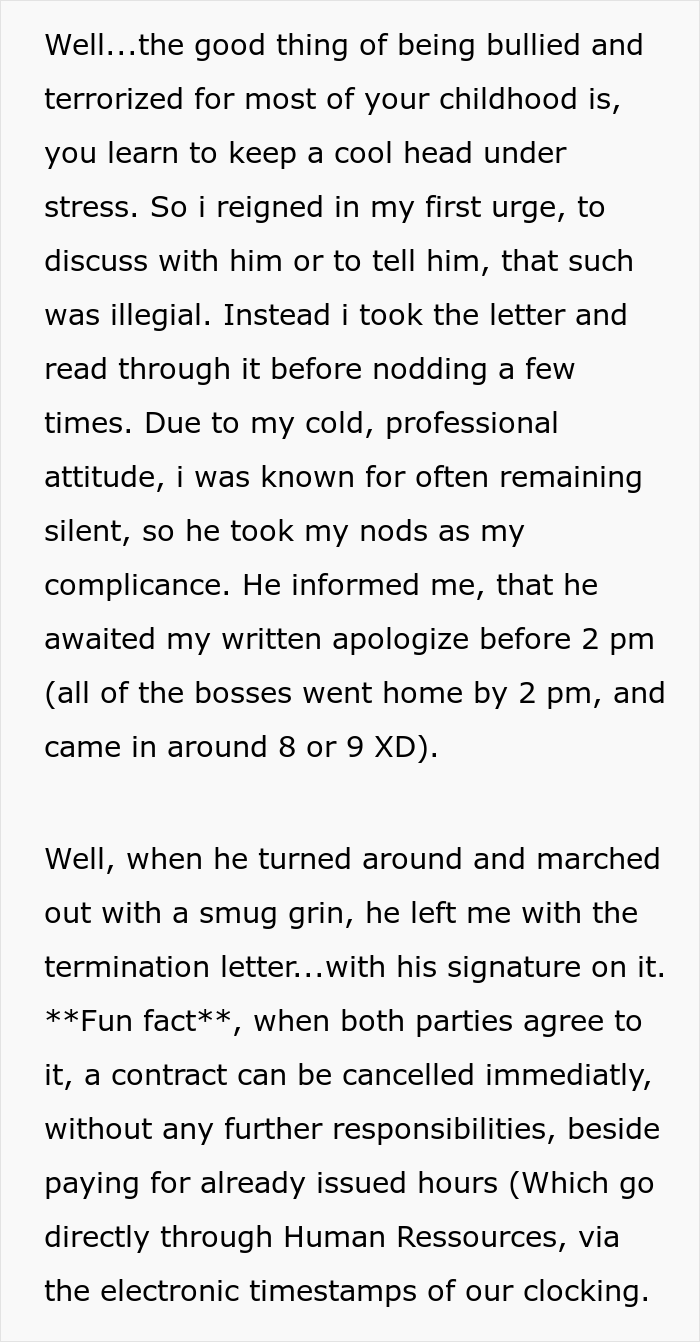 Well...the good thing of being bullied and terrorized for most of your childhood is, you learn to keep a cool head under stress. So i reigned in my first urge, to discuss with him or to tell him, that such was illegial. Instead i took the letter and read through it before nodding a few times. Due to my cold, professional attitude, i was known for often remaining silent, so he took my nods as my complicance. He informed me, that he awaited my written apologize before 2 pm (all of the bosses went home by 2 pm, and came in around 8 or 9 XD).

Well, when he turned around and marched out with a smug grin, he left me with the termination letter...with his signature on it. **Fun fact**, when both parties agree to it, a contract can be cancelled immediatly, without any further responsibilities, beside paying for already issued hours (Which go directly through Human Ressources, via the electronic timestamps of our clocking.